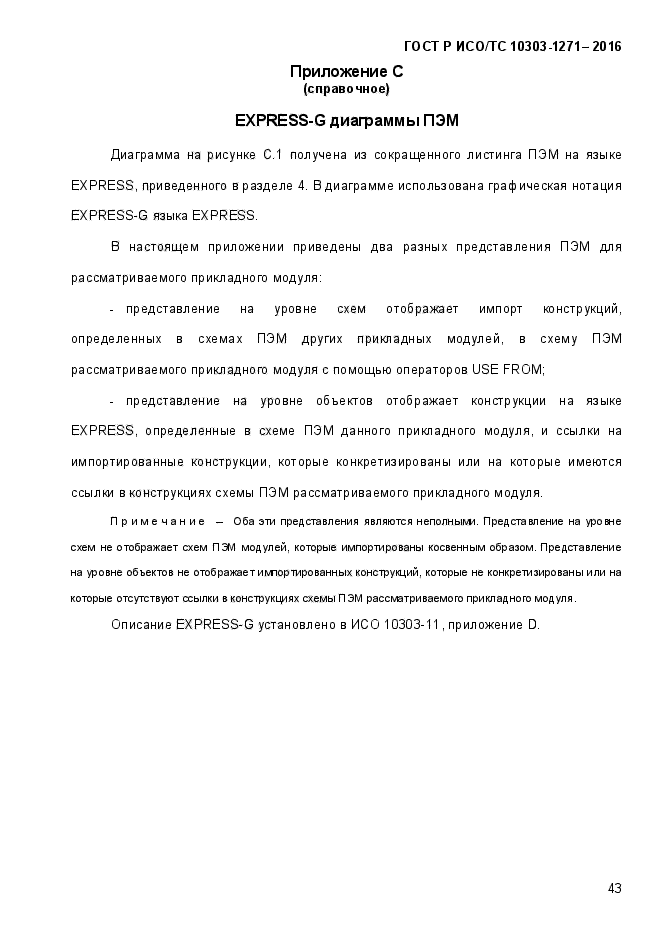 ГОСТ Р ИСО/ТС 10303-1271– 2016

Приложение С
(справочное)

EXPRESS-G диаграммы ПЭМ

Диаграмма на рисунке С.1 получена из сокращенного листинга ПЭМ на языке EXPRESS, приведенного в разделе 4. В диаграмме использована графическая нотация EXPRESS-G языка EXPRESS.

В настоящем приложении приведены два разных представления ПЭМ для рассматриваемого прикладного модуля:

- представление на уровне схем отображает импорт конструкций, определенных в схемах ПЭМ других прикладных модулей, в схему ПЭМ рассматриваемого прикладного модуля с помощью операторов USE FROM;

- представление на уровне объектов отображает конструкции на языке EXPRESS, определенные в схеме ПЭМ данного прикладного модуля, и ссылки на импортированные конструкции, которые конкретизированы или на которые имеются ссылки в конструкциях схемы ПЭМ рассматриваемого прикладного модуля.

Примечание – Оба эти представления являются неполными. Представление на уровне схем не отображает схем ПЭМ модулей, которые импортированы косвенным образом. Представление на уровне объектов не отображает импортированных конструкций, которые не конкретизированы или на которые отсутствуют ссылки в конструкциях схемы ПЭМ рассматриваемого прикладного модуля.

Описание EXPRESS-G установлено в ИСО 10303-11, приложение D.

43